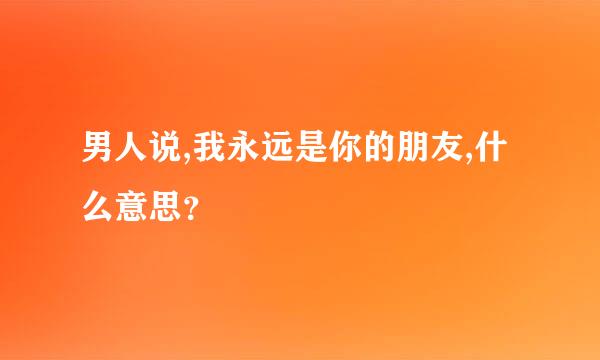 男人说,我永远是你的朋友,什么意思?